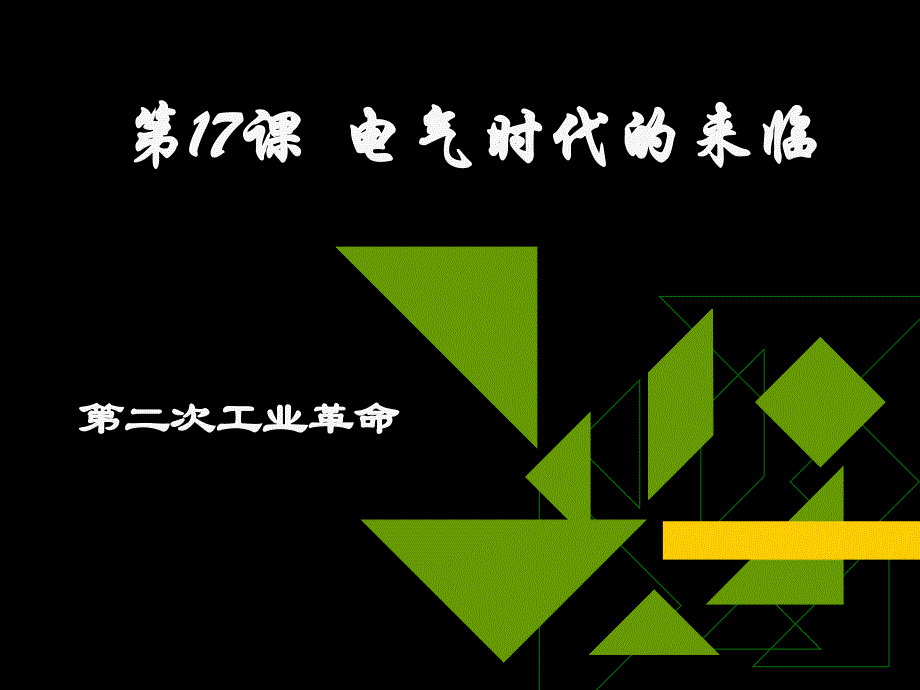 第17课 电气时代的来临

第二次工业革命